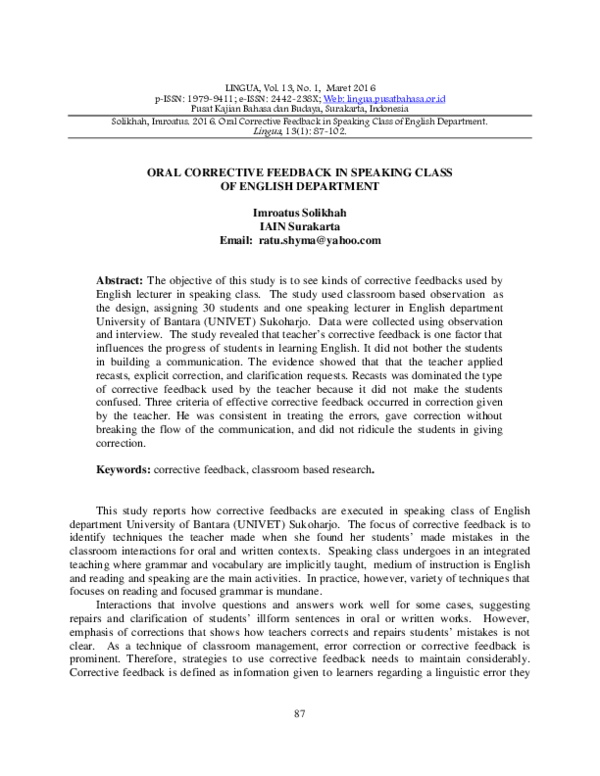 LINGUA, Vol. 13, No. 1, Maret 2016
p-ISSN: 1979-9411; e-ISSN: 2442-238X; Web: lingua.pusatbahasa.or.id
Pusat Kajian Bahasa dan Budaya, Surakarta, Indonesia

Solikhah, Imroatus. 2016. Oral Corrective Feedback in Speaking Class of English Department. Lingua, 13(1): 87-102.

ORAL CORRECTIVE FEEDBACK IN SPEAKING CLASS
OF ENGLISH DEPARTMENT

Imroatus Solikhah
IAIN Surakarta
Email: ratu.shyma@yahoo.com

Abstract: The objective of this study is to see kinds of corrective feedbacks used by English lecturer in speaking class. The study used classroom based observation as the design, assigning 30 students and one speaking lecturer in English department University of Bantara (UNIVET) Sukoharjo. Data were collected using observation and interview. The study revealed that teacher's corrective feedback is one factor that influences the progress of students in learning English. It did not bother the students in building a communication. The evidence showed that that the teacher applied recasts, explicit correction, and clarification requests. Recasts was dominated the type of corrective feedback used by the teacher because it did not make the students confused. Three criteria of effective corrective feedback occurred in correction given by the teacher. He was consistent in treating the errors, gave correction without breaking the flow of the communication, and did not ridicule the students in giving correction.

Keywords: corrective feedback, classroom based research.

This study reports how corrective feedbacks are executed in speaking class of English department University of Bantara (UNIVET) Sukoharjo. The focus of corrective feedback is to identify techniques the teacher made when she found her students' made mistakes in the classroom interactions for oral and written contexts. Speaking class undergoes in an integrated teaching where grammar and vocabulary are implicitly taught, medium of instruction is English and reading and speaking are the main activities. In practice, however, variety of techniques that focuses on reading and focused grammar is mundane.

Interactions that involve questions and answers work well for some cases, suggesting repairs and clarification of students' illform sentences in oral or written works. However, emphasis of corrections that shows how teachers corrects and repairs students' mistakes is not clear. As a technique of classroom management, error correction or corrective feedback is prominent. Therefore, strategies to use corrective feedback needs to maintain considerably. Corrective feedback is defined as information given to learners regarding a linguistic error they

87